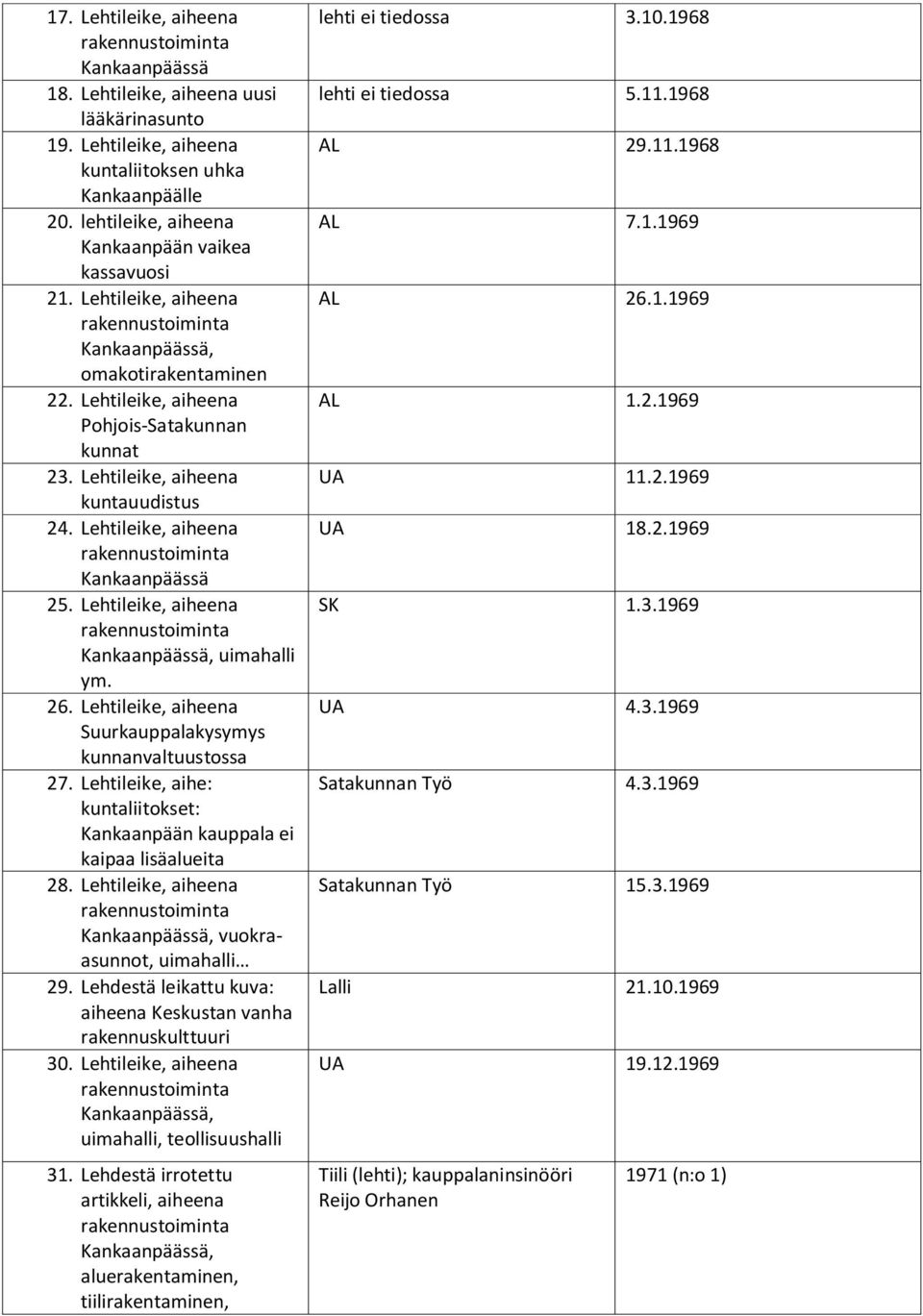 | | | |
|---|---|---|
| 17. Lehtileike, aiheena rakennustoiminta Kankaanpäässä | lehti ei tiedossa | 3.10.1968 |
| 18. Lehtileike, aiheena uusi lääkärinasunto | lehti ei tiedossa | 5.11.1968 |
| 19. Lehtileike, aiheena kuntaliitoksen uhka Kankaanpäälle | AL | 29.11.1968 |
| 20. lehtileike, aiheena Kankaanpään vaikea kassavuosi | AL | 7.1.1969 |
| 21. Lehtileike, aiheena rakennustoiminta Kankaanpäässä, omakotirakentaminen | AL | 26.1.1969 |
| 22. Lehtileike, aiheena Pohjois-Satakunnan kunnat | AL | 1.2.1969 |
| 23. Lehtileike, aiheena kuntauudistus | UA | 11.2.1969 |
| 24. Lehtileike, aiheena rakennustoiminta Kankaanpäässä | UA | 18.2.1969 |
| 25. Lehtileike, aiheena rakennustoiminta Kankaanpäässä, uimahalli ym. | SK | 1.3.1969 |
| 26. Lehtileike, aiheena Suurkauppalakysymys kunnanvaltuustossa | UA | 4.3.1969 |
| 27. Lehtileike, aihe: kuntaliitokset: Kankaanpään kauppala ei kaipaa lisäalueita | Satakunnan Työ | 4.3.1969 |
| 28. Lehtileike, aiheena rakennustoiminta Kankaanpäässä, vuokra-asunnot, uimahalli… | Satakunnan Työ | 15.3.1969 |
| 29. Lehdestä leikattu kuva: aiheena Keskustan vanha rakennuskulttuuri | Lalli | 21.10.1969 |
| 30. Lehtileike, aiheena rakennustoiminta Kankaanpäässä, uimahalli, teollisuushalli | UA | 19.12.1969 |
| 31. Lehdestä irrotettu artikkeli, aiheena rakennustoiminta Kankaanpäässä, aluerakentaminen, tiilirakentaminen, | Tiili (lehti); kauppalaninsinööri Reijo Orhanen | 1971 (n:o 1) |